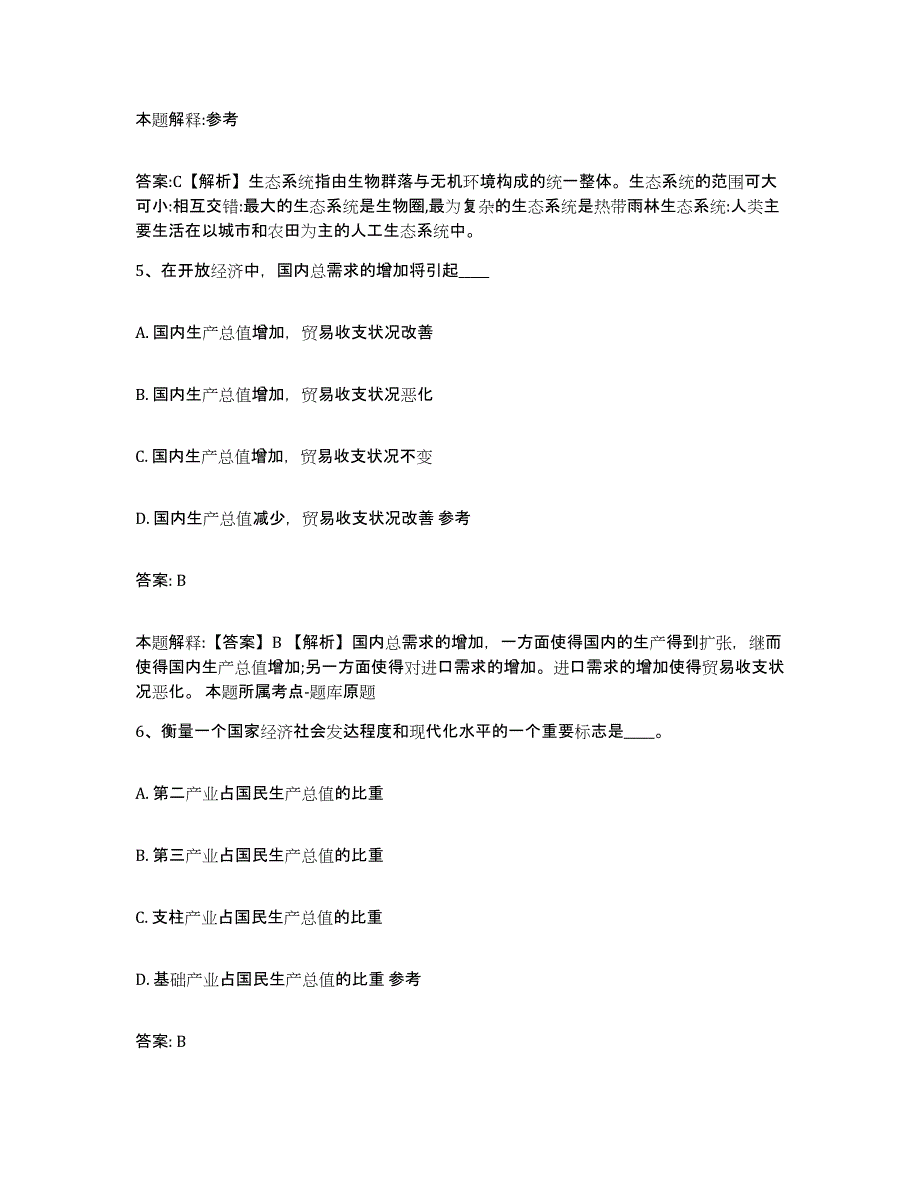 本题解释:参考

答案:C【解析】生态系统指由生物群落与无机环境构成的统一整体。生态系统的范围可大可小:相互交错:最大的生态系统是生物圈,最为复杂的生态系统是热带雨林生态系统:人类主要生活在以城市和农田为主的人工生态系统中。

5、在开放经济中，国内总需求的增加将引起____

A. 国内生产总值增加，贸易收支状况改善

B. 国内生产总值增加，贸易收支状况恶化

C. 国内生产总值增加，贸易收支状况不变

D. 国内生产总值减少，贸易收支状况改善 参考

答案: B

本题解释:【答案】B 【解析】国内总需求的增加，一方面使得国内的生产得到扩张，继而使得国内生产总值增加;另一方面使得对进口需求的增加。进口需求的增加使得贸易收支状况恶化。 本题所属考点-题库原题

6、衡量一个国家经济社会发达程度和现代化水平的一个重要标志是____。

A. 第二产业占国民生产总值的比重

B. 第三产业占国民生产总值的比重

C. 支柱产业占国民生产总值的比重

D. 基础产业占国民生产总值的比重 参考

答案: B